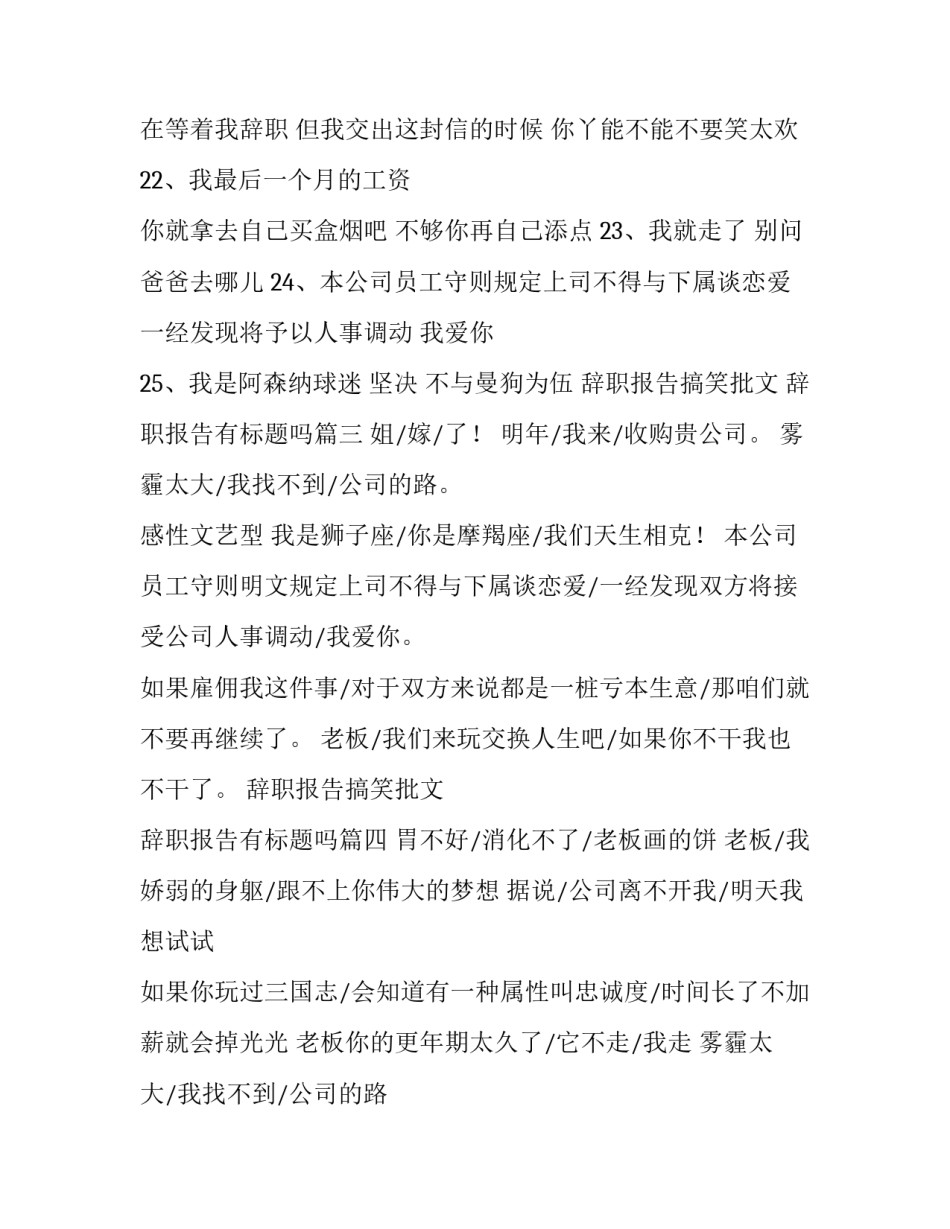 在等着我辞职 但我交出这封信的时候 你丫能不能不要笑太欢
22、我最后一个月的工资
你就拿去自己买盒烟吧 不够你再自己添点 23、我就走了 别问爸爸去哪儿 24、本公司员工守则规定上司不得与下属谈恋爱 一经发现将予以人事调动 我爱你
25、我是阿森纳球迷 坚决 不与曼狗为伍 辞职报告搞笑批文 辞职报告有标题吗篇三 姐/嫁/了！ 明年/我来/收购贵公司。 雾霾太大/我找不到/公司的路。
感性文艺型 我是狮子座/你是摩羯座/我们天生相克！ 本公司员工守则明文规定上司不得与下属谈恋爱/一经发现双方将接受公司人事调动/我爱你。
如果雇佣我这件事/对于双方来说都是一桩亏本生意/那咱们就不要再继续了。 老板/我们来玩交换人生吧/如果你不干我也不干了。 辞职报告搞笑批文
辞职报告有标题吗篇四 胃不好/消化不了/老板画的饼 老板/我娇弱的身躯/跟不上你伟大的梦想 据说/公司离不开我/明天我想试试
如果你玩过三国志/会知道有一种属性叫忠诚度/时间长了不加薪就会掉光光 老板你的更年期太久了/它不走/我走 雾霾太大/我找不到/公司的路